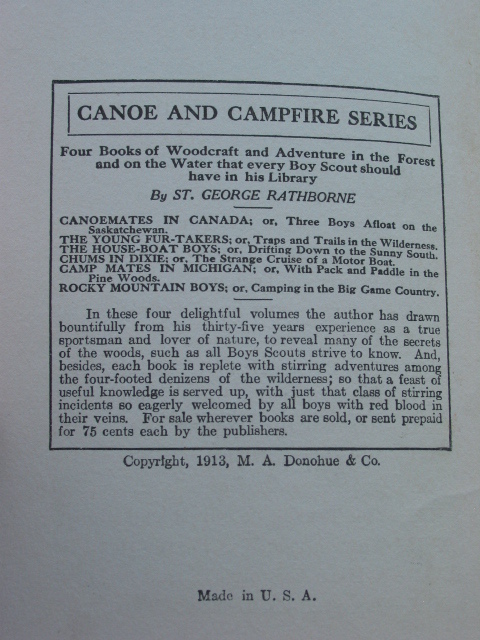 CANOE AND CAMPFIRE SERIES

Four Books of Woodcraft and Adventure in the Forest and on the Water that every Boy Scout should have in his Library

By ST. GEORGE RATHBORNE

CANOEMATES IN CANADA; or, Three Boys Afloat on the Saskatchewan.
THE YOUNG FUR-TAKERS; or, Traps and Trails in the Wilderness.
THE HOUSE-BOAT BOYS; or, Drifting Down to the Sunny South.
CHUMS IN DIXIE; or, The Strange Cruise of a Motor Boat.
CAMP MATES IN MICHIGAN; or, With Pack and Paddle in the Pine Woods.
ROCKY MOUNTAIN BOYS; or, Camping in the Big Game Country.

In these four delightful volumes the author has drawn bountifully from his thirty-five years experience as a true sportsman and lover of nature, to reveal many of the secrets of the woods, such as all Boys Scouts strive to know. And, besides, each book is replete with stirring adventures among the four-footed denizens of the wilderness; so that a feast of useful knowledge is served up, with just that class of stirring incidents so eagerly welcomed by all boys with red blood in their veins. For sale wherever books are sold, or sent prepaid for 75 cents each by the publishers.

Copyright, 1913, M. A. Donohue & Co.

Made in U. S. A.